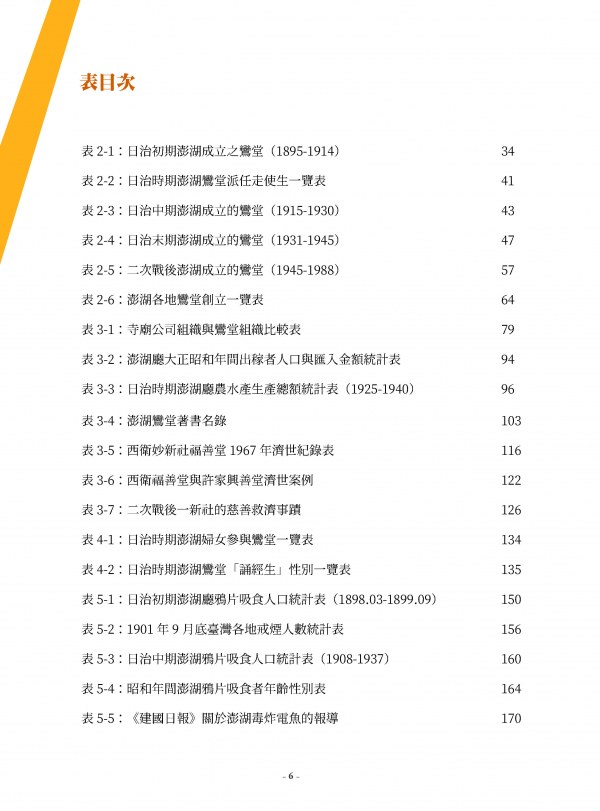 表目次

表2-1：日治初期澎湖成立之鸞堂（1895-1914） 34

表2-2：日治時期澎湖鸞堂派任走使生一覽表 41

表2-3：日治中期澎湖成立的鸞堂（1915-1930） 43

表2-4：日治末期澎湖成立的鸞堂（1931-1945） 47

表2-5：二次戰後澎湖成立的鸞堂（1945-1988） 57

表2-6：澎湖各地鸞堂創立一覽表 64

表3-1：寺廟公司組織與鸞堂組織比較表 79

表3-2：澎湖廳大正昭和年間出稼者人口與匯入金額統計表 94

表3-3：日治時期澎湖廳農水產生產總額統計表（1925-1940） 96

表3-4：澎湖鸞堂著書名錄 103

表3-5：西衛妙新社福善堂1967年濟世紀錄表 116

表3-6：西衛福善堂與許家興善堂濟世案例 122

表3-7：二次戰後一新社的慈善救濟事蹟 126

表4-1：日治時期澎湖婦女參與鸞堂一覽表 134

表4-2：日治時期澎湖鸞堂「誦經生」性別一覽表 135

表5-1：日治初期澎湖廳鴉片吸食人口統計表（1898.03-1899.09） 150

表5-2：1901年9月底臺灣各地戒煙人數統計表 156

表5-3：日治中期澎湖鴉片吸食人口統計表（1908-1937） 160

表5-4：昭和年間澎湖鴉片吸食者年齡性別表 164

表5-5：《建國日報》關於澎湖毒炸電魚的報導 170

- 6 -